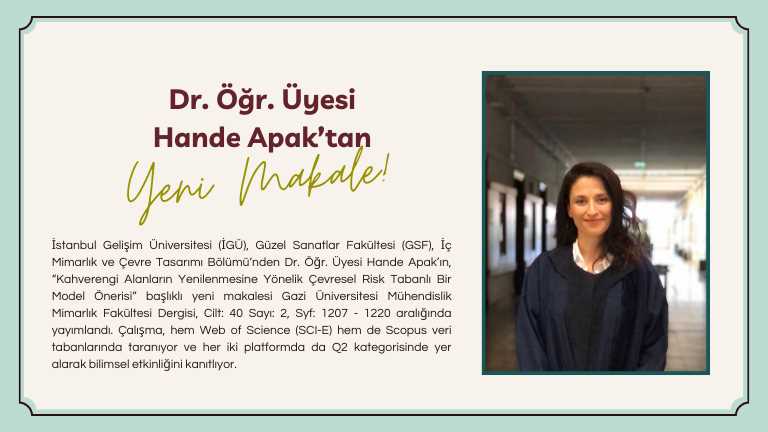 Dr. Öğr. Üyesi
Hande Apak'tan
Yeni Makale!

İstanbul Gelişim Üniversitesi (İGÜ), Güzel Sanatlar Fakültesi (GSF), İç Mimarlık ve Çevre Tasarımı Bölümü'nden Dr. Öğr. Üyesi Hande Apak'ın, "Kahverengi Alanların Yenilenmesine Yönelik Çevresel Risk Tabanlı Bir Model Önerisi" başlıklı yeni makalesi Gazi Üniversitesi Mühendislik Mimarlık Fakültesi Dergisi, Cilt: 40 Sayı: 2, Syf: 1207 - 1220 aralığında yayımlandı. Çalışma, hem Web of Science (SCI-E) hem de Scopus veri tabanlarında taranıyor ve her iki platformda da Q2 kategorisinde yer alarak bilimsel etkinliğini kanıtlıyor.